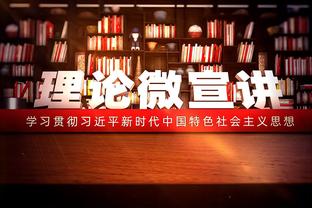 理论微宣讲

学习贯彻习近平新时代中国特色社会主义思想